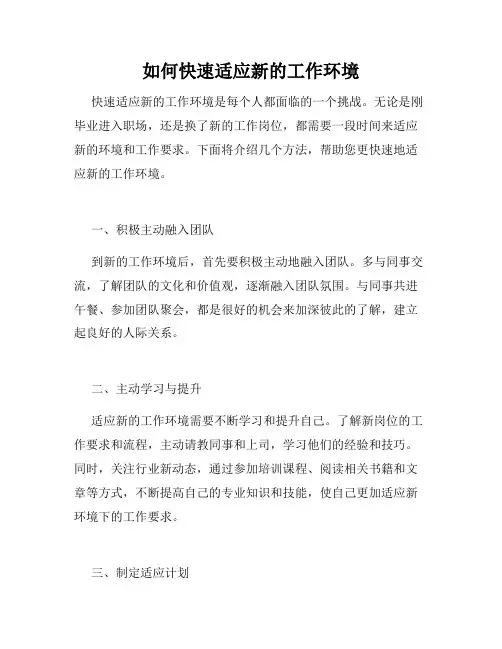 如何快速适应新的工作环境

快速适应新的工作环境是每个人都面临的一个挑战。无论是刚毕业进入职场，还是换了新的工作岗位，都需要一段时间来适应新的环境和工作要求。下面将介绍几个方法，帮助您更快速地适应新的工作环境。

一、积极主动融入团队

到新的工作环境后，首先要积极主动地融入团队。多与同事交流，了解团队的文化和价值观，逐渐融入团队氛围。与同事共进午餐、参加团队聚会，都是很好的机会来加深彼此的了解，建立起良好的人际关系。

二、主动学习与提升

适应新的工作环境需要不断学习和提升自己。了解新岗位的工作要求和流程，主动请教同事和上司，学习他们的经验和技巧。同时，关注行业新动态，通过参加培训课程、阅读相关书籍和文章等方式，不断提高自己的专业知识和技能，使自己更加适应新环境下的工作要求。

三、制定适应计划